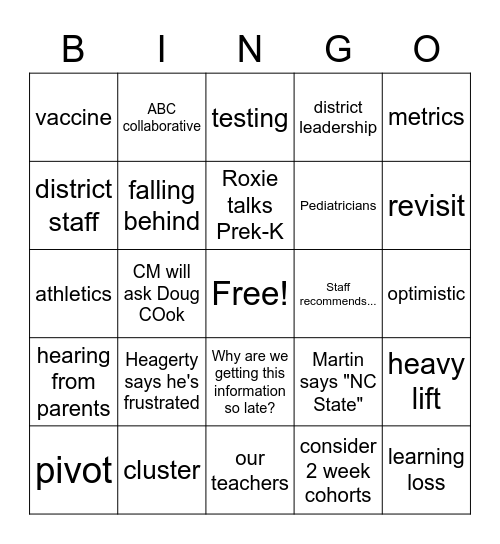 | B | I | N | G | O |
|---|---|---|---|---|
| vaccine | ABC collaborative | testing | district leadership | metrics |
| district staff | falling behind | Roxie talks Prek-K | Pediatricians | revisit |
| athletics | CM will ask Doug COok | Free! | Staff recommends... | optimistic |
| hearing from parents | Heagerty says he's frustrated | Why are we getting this information so late? | Martin says "NC State" | heavy lift |
| pivot | cluster | our teachers | consider 2 week cohorts | learning loss |